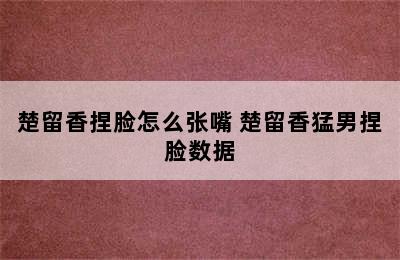 楚留香捏脸怎么张嘴 楚留香猛男捏脸数据